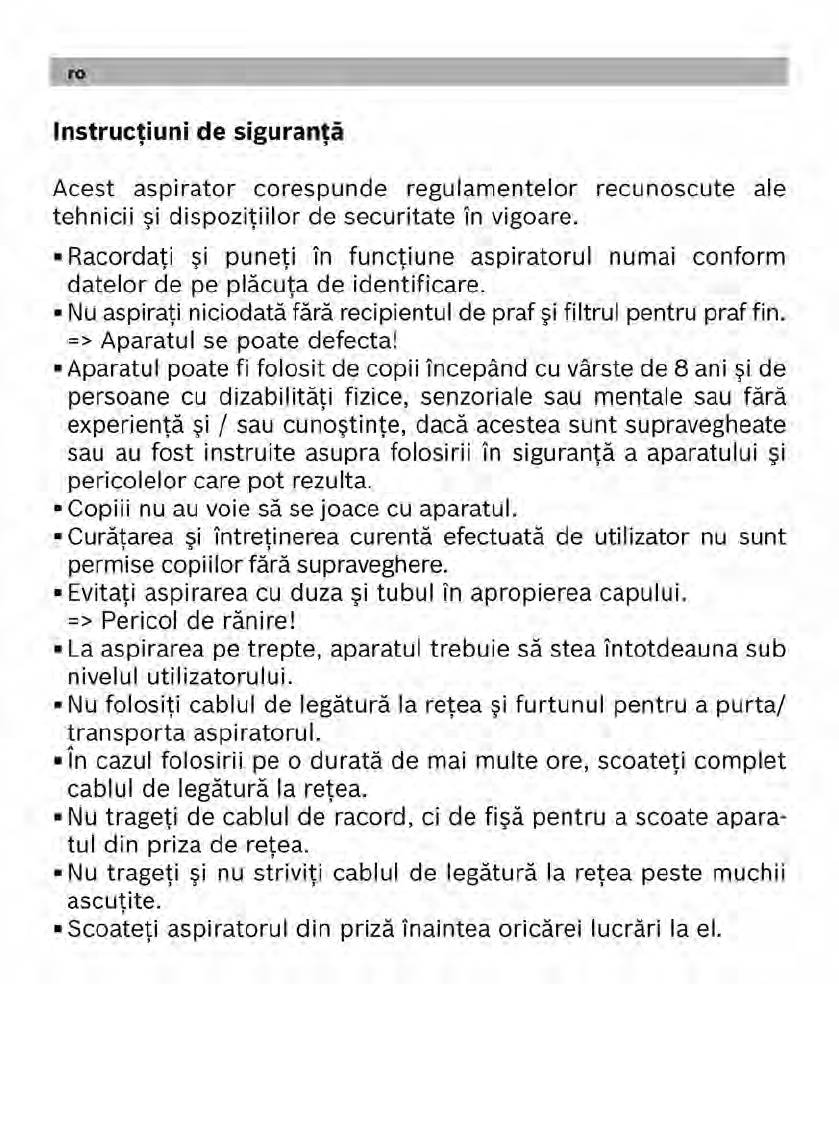 ro

Instrucțiuni de siguranță

Acest aspirator corespunde regulamentelor recunoscute ale tehnicii şi dispozițiilor de securitate în vigoare.

▪ Racordați şi puneți în funcțiune aspiratorul numai conform datelor de pe plăcuța de identificare.
▪ Nu aspirați niciodată fără recipientul de praf şi filtrul pentru praf fin. => Aparatul se poate defecta!
▪ Aparatul poate fi folosit de copii începând cu vârste de 8 ani şi de persoane cu dizabilități fizice, senzoriale sau mentale sau fără experiență şi / sau cunoştințe, dacă acestea sunt supravegheate sau au fost instruite asupra folosirii în siguranță a aparatului şi pericolelor care pot rezulta.
▪ Copiii nu au voie să se joace cu aparatul.
▪ Curățarea şi întreținerea curentă efectuată de utilizator nu sunt permise copiilor fără supraveghere.
▪ Evitați aspirarea cu duza şi tubul în apropierea capului. => Pericol de rănire!
▪ La aspirarea pe trepte, aparatul trebuie să stea întotdeauna sub nivelul utilizatorului.
▪ Nu folosiți cablul de legătură la rețea şi furtunul pentru a purta/ transporta aspiratorul.
▪ În cazul folosirii pe o durată de mai multe ore, scoateți complet cablul de legătură la rețea.
▪ Nu trageți de cablul de racord, ci de fişă pentru a scoate aparatul din priza de rețea.
▪ Nu trageți şi nu striviți cablul de legătură la rețea peste muchii ascuțite.
▪ Scoateți aspiratorul din priză înaintea oricărei lucrări la el.